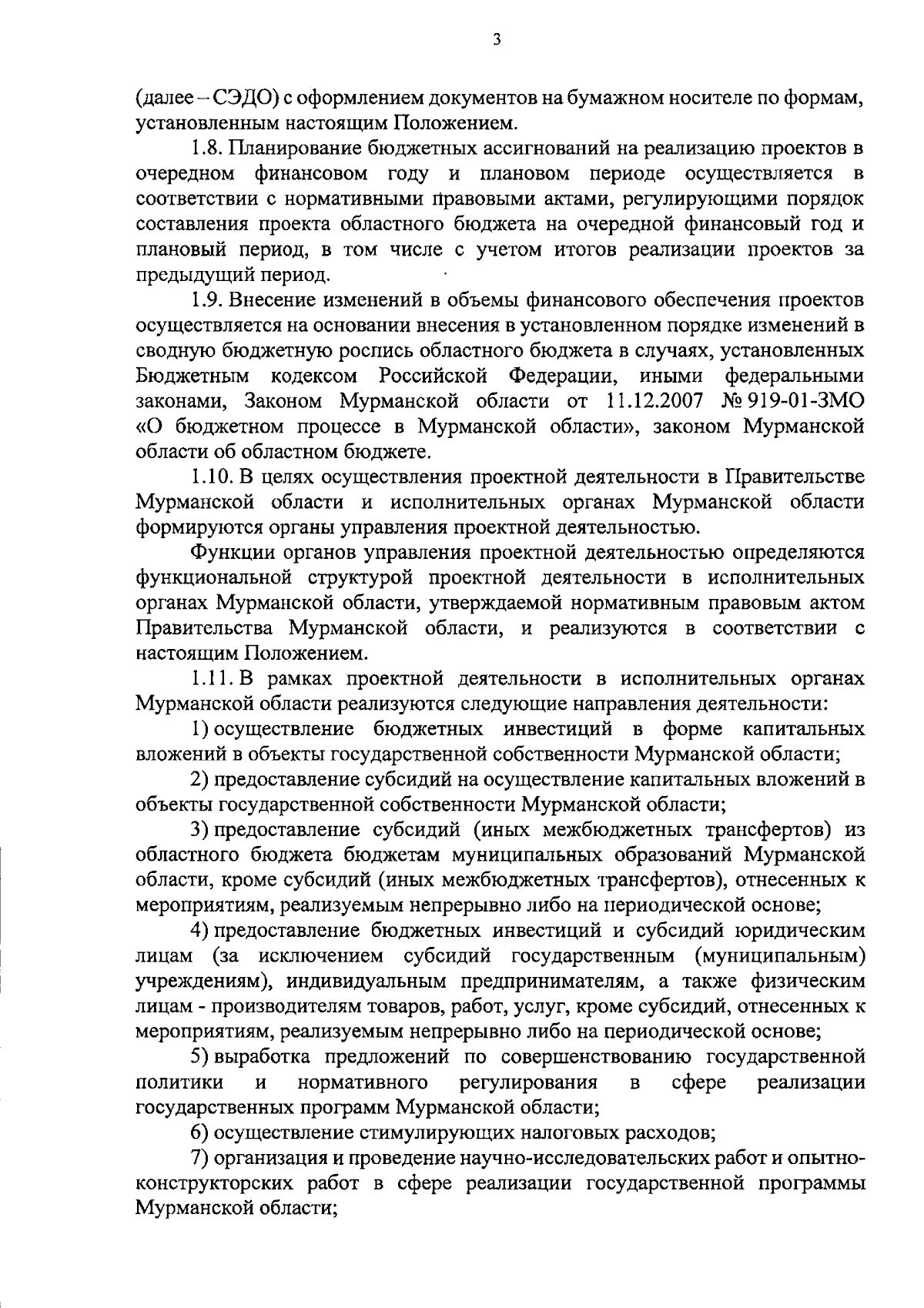 3

(далее – СЭДО) с оформлением документов на бумажном носителе по формам, установленным настоящим Положением.

1.8. Планирование бюджетных ассигнований на реализацию проектов в очередном финансовом году и плановом периоде осуществляется в соответствии с нормативными правовыми актами, регулирующими порядок составления проекта областного бюджета на очередной финансовый год и плановый период, в том числе с учетом итогов реализации проектов за предыдущий период.

1.9. Внесение изменений в объемы финансового обеспечения проектов осуществляется на основании внесения в установленном порядке изменений в сводную бюджетную роспись областного бюджета в случаях, установленных Бюджетным кодексом Российской Федерации, иными федеральными законами, Законом Мурманской области от 11.12.2007 № 919-01-ЗМО «О бюджетном процессе в Мурманской области», законом Мурманской области об областном бюджете.

1.10. В целях осуществления проектной деятельности в Правительстве Мурманской области и исполнительных органах Мурманской области формируются органы управления проектной деятельностью.

Функции органов управления проектной деятельностью определяются функциональной структурой проектной деятельности в исполнительных органах Мурманской области, утверждаемой нормативным правовым актом Правительства Мурманской области, и реализуются в соответствии с настоящим Положением.

1.11. В рамках проектной деятельности в исполнительных органах Мурманской области реализуются следующие направления деятельности:

1) осуществление бюджетных инвестиций в форме капитальных вложений в объекты государственной собственности Мурманской области;

2) предоставление субсидий на осуществление капитальных вложений в объекты государственной собственности Мурманской области;

3) предоставление субсидий (иных межбюджетных трансфертов) из областного бюджета бюджетам муниципальных образований Мурманской области, кроме субсидий (иных межбюджетных трансфертов), отнесенных к мероприятиям, реализуемым непрерывно либо на периодической основе;

4) предоставление бюджетных инвестиций и субсидий юридическим лицам (за исключением субсидий государственным (муниципальным) учреждениям), индивидуальным предпринимателям, а также физическим лицам - производителям товаров, работ, услуг, кроме субсидий, отнесенных к мероприятиям, реализуемым непрерывно либо на периодической основе;

5) выработка предложений по совершенствованию государственной политики и нормативного регулирования в сфере реализации государственных программ Мурманской области;

6) осуществление стимулирующих налоговых расходов;

7) организация и проведение научно-исследовательских работ и опытно-конструкторских работ в сфере реализации государственной программы Мурманской области;